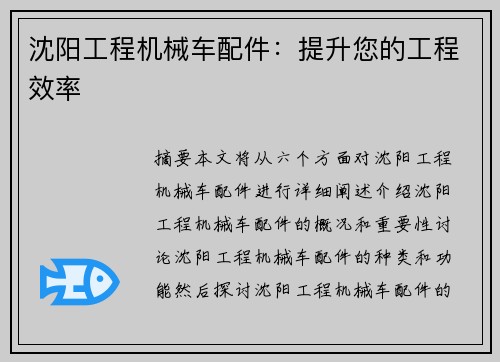 沈阳工程机械车配件：提升您的工程效率

摘要本文将从六个方面对沈阳工程机械车配件进行详细阐述介绍沈阳工程机械车配件的概况和重要性讨论沈阳工程机械车配件的种类和功能然后探讨沈阳工程机械车配件的